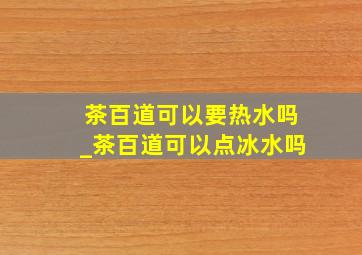 茶百道可以要热水吗
_茶百道可以点冰水吗